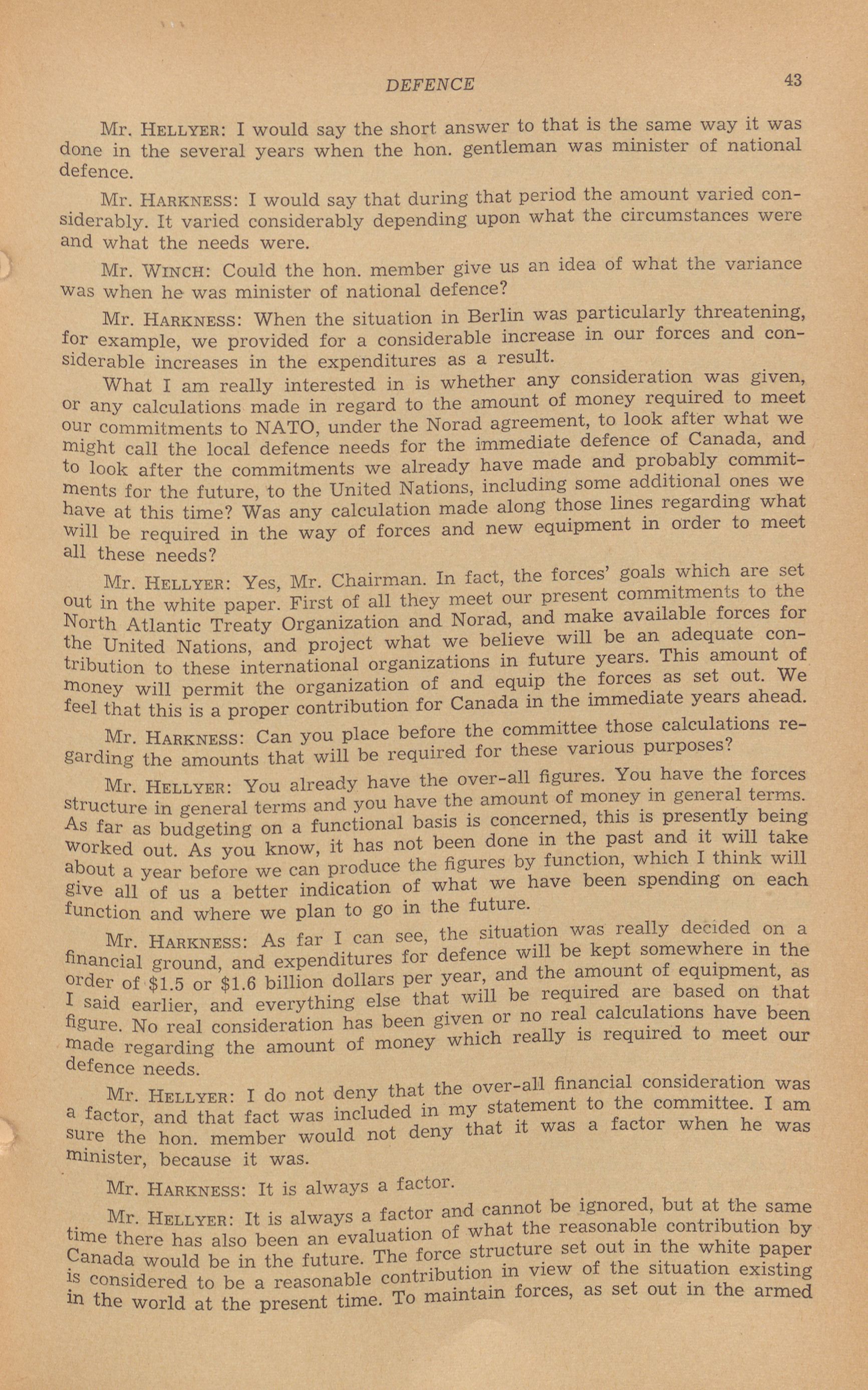 DEFENCE 43

Mr. HELLYER: I would say the short answer to that is the same way it was done in the several years when the hon. gentleman was minister of national defence.

Mr. HARKNESS: I would say that during that period the amount varied considerably. It varied considerably depending upon what the circumstances were and what the needs were.

Mr. WINCH: Could the hon. member give us an idea of what the variance was when he was minister of national defence?

Mr. HARKNESS: When the situation in Berlin was particularly threatening, for example, we provided for a considerable increase in our forces and considerable increases in the expenditures as a result.

What I am really interested in is whether any consideration was given, or any calculations made in regard to the amount of money required to meet our commitments to NATO, under the Norad agreement, to look after what we might call the local defence needs for the immediate defence of Canada, and to look after the commitments we already have made and probably commitments for the future, to the United Nations, including some additional ones we have at this time? Was any calculation made along those lines regarding what will be required in the way of forces and new equipment in order to meet all these needs?

Mr. HELLYER: Yes, Mr. Chairman. In fact, the forces' goals which are set out in the white paper. First of all they meet our present commitments to the North Atlantic Treaty Organization and Norad, and make available forces for the United Nations, and project what we believe will be an adequate contribution to these international organizations in future years. This amount of money will permit the organization of and equip the forces as set out. We feel that this is a proper contribution for Canada in the immediate years ahead.

Mr. HARKNESS: Can you place before the committee those calculations regarding the amounts that will be required for these various purposes?

Mr. HELLYER: You already have the over-all figures. You have the forces structure in general terms and you have the amount of money in general terms. As far as budgeting on a functional basis is concerned, this is presently being worked out. As you know, it has not been done in the past and it will take about a year before we can produce the figures by function, which I think will give all of us a better indication of what we have been spending on each function and where we plan to go in the future.

Mr. HARKNESS: As far I can see, the situation was really decided on a financial ground, and expenditures for defence will be kept somewhere in the order of $1.5 or $1.6 billion dollars per year, and the amount of equipment, as I said earlier, and everything else that will be required are based on that figure. No real consideration has been given or no real calculations have been made regarding the amount of money which really is required to meet our defence needs.

Mr. HELLYER: I do not deny that the over-all financial consideration was a factor, and that fact was included in my statement to the committee. I am sure the hon. member would not deny that it was a factor when he was minister, because it was.

Mr. HARKNESS: It is always a factor.

Mr. HELLYER: It is always a factor and cannot be ignored, but at the same time there has also been an evaluation of what the reasonable contribution by Canada would be in the future. The force structure set out in the white paper is considered to be a reasonable contribution in view of the situation existing in the world at the present time. To maintain forces, as set out in the armed